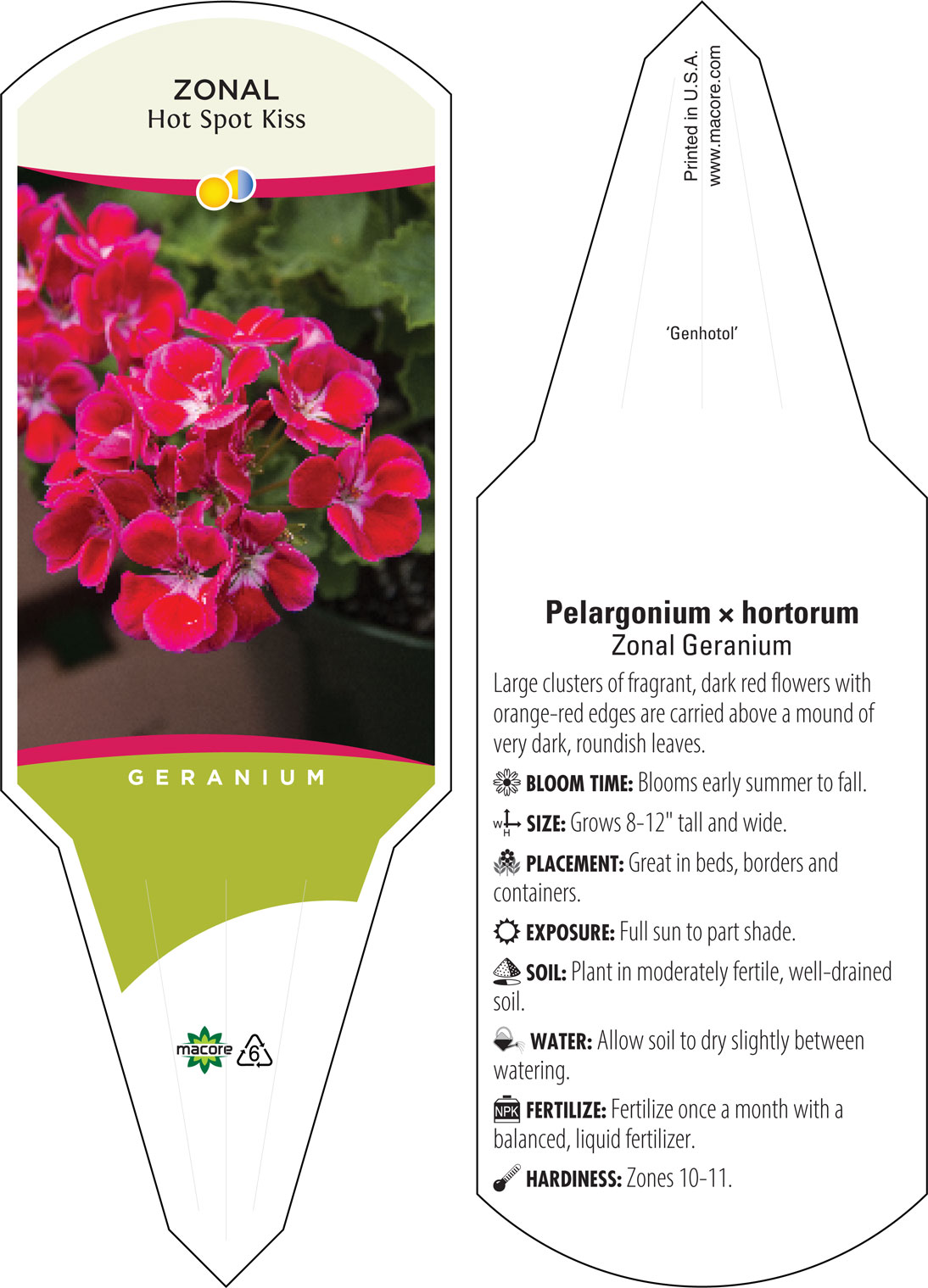 ZONAL
Hot Spot Kiss

GERANIUM

macore 6

Printed in U.S.A.
www.macore.com

'Genhotol'

Pelargonium × hortorum
Zonal Geranium

Large clusters of fragrant, dark red flowers with orange-red edges are carried above a mound of very dark, roundish leaves.

BLOOM TIME: Blooms early summer to fall.

W H SIZE: Grows 8-12" tall and wide.

PLACEMENT: Great in beds, borders and containers.

EXPOSURE: Full sun to part shade.

SOIL: Plant in moderately fertile, well-drained soil.

WATER: Allow soil to dry slightly between watering.

NPK FERTILIZE: Fertilize once a month with a balanced, liquid fertilizer.

HARDINESS: Zones 10-11.